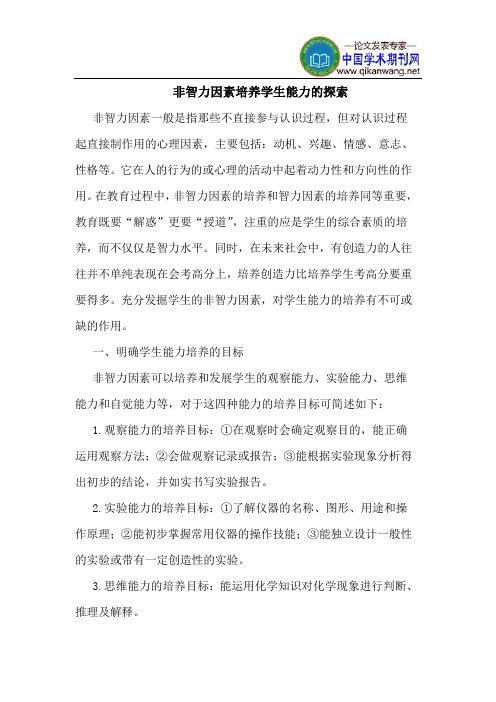 —论文发表专家—
中国学术期刊网
www.qikanwang.net

非智力因素培养学生能力的探索

非智力因素一般是指那些不直接参与认识过程，但对认识过程起直接制作用的心理因素，主要包括：动机、兴趣、情感、意志、性格等。它在人的行为的或心理的活动中起着动力性和方向性的作用。在教育过程中，非智力因素的培养和智力因素的培养同等重要，教育既要“解惑”更要“授道”，注重的应是学生的综合素质的培养，而不仅仅是智力水平。同时，在未来社会中，有创造力的人往往并不单纯表现在会考高分上，培养创造力比培养学生考高分要重要得多。充分发掘学生的非智力因素，对学生能力的培养有不可或缺的作用。

一、明确学生能力培养的目标

非智力因素可以培养和发展学生的观察能力、实验能力、思维能力和自觉能力等，对于这四种能力的培养目标可简述如下：

1.观察能力的培养目标：①在观察时会确定观察目的，能正确运用观察方法；②会做观察记录或报告；③能根据实验现象分析得出初步的结论，并如实书写实验报告。

2.实验能力的培养目标：①了解仪器的名称、图形、用途和操作原理；②能初步掌握常用仪器的操作技能；③能独立设计一般性的实验或带有一定创造性的实验。

3.思维能力的培养目标：能运用化学知识对化学现象进行判断、推理及解释。